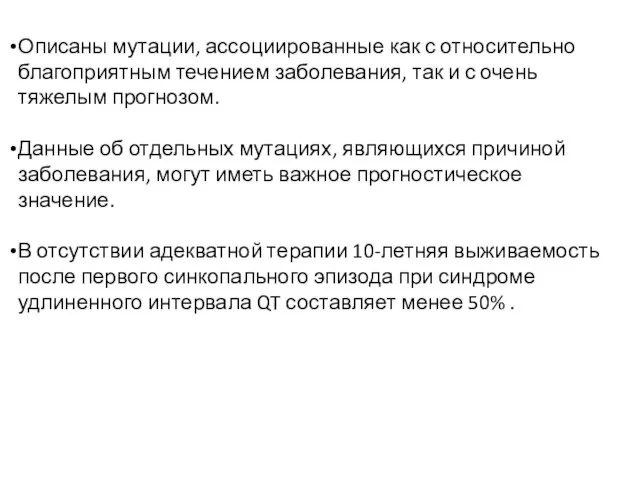 •Описаны мутации, ассоциированные как с относительно благоприятным течением заболевания, так и с очень тяжелым прогнозом.

•Данные об отдельных мутациях, являющихся причиной заболевания, могут иметь важное прогностическое значение.

•В отсутствии адекватной терапии 10-летняя выживаемость после первого синкопального эпизода при синдроме удлиненного интервала QT составляет менее 50% .